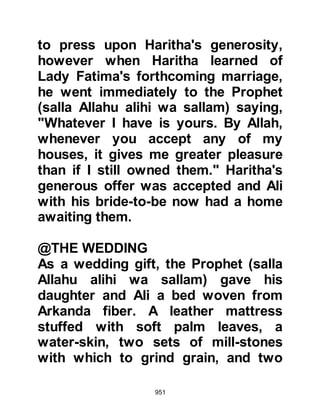 to press upon Haritha's generosity, however when Haritha learned of Lady Fatima's forthcoming marriage, he went immediately to the Prophet (salla Allahu alihi wa sallam) saying, "Whatever I have is yours. By Allah, whenever you accept any of my houses, it gives me greater pleasure than if I still owned them." Haritha's generous offer was accepted and Ali with his bride-to-be now had a home awaiting them.

@THE WEDDING
As a wedding gift, the Prophet (salla Allahu alihi wa sallam) gave his daughter and Ali a bed woven from Arkanda fiber. A leather mattress stuffed with soft palm leaves, a water-skin, two sets of mill-stones with which to grind grain, and two

951